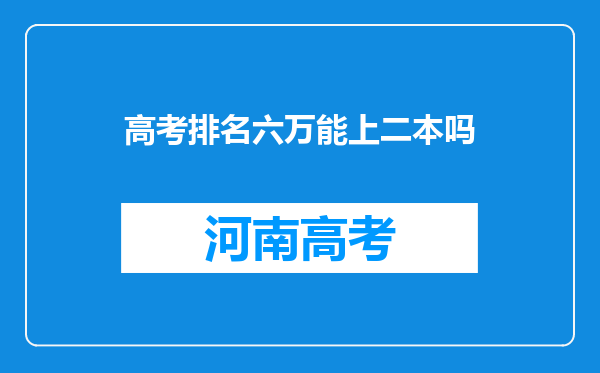 高考排名六万能上二本吗

河南高考